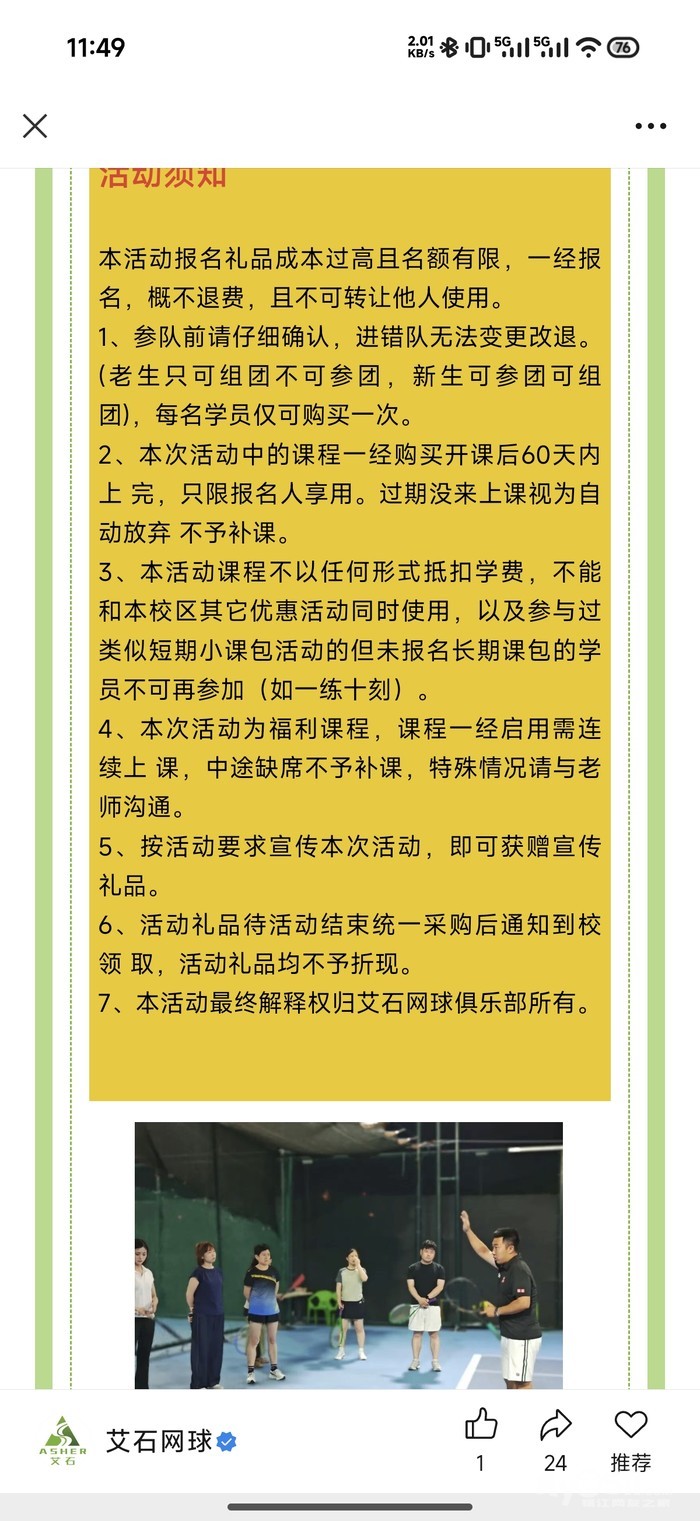 11:49

2.01 KB/s 5G 5G 76

活动须知

本活动报名礼品成本过高且名额有限，一经报名，概不退费，且不可转让他人使用。
1、参队前请仔细确认，进错队无法变更改退。(老生只可组团不可参团，新生可参团可组团)，每名学员仅可购买一次。
2、本次活动中的课程一经购买开课后60天内上 完，只限报名人享用。过期没来上课视为自动放弃 不予补课。
3、本活动课程不以任何形式抵扣学费，不能和本校区其它优惠活动同时使用，以及参与过类似短期小课包活动的但未报名长期课包的学员不可再参加（如一练十刻）。
4、本次活动为福利课程，课程一经启用需连续上 课，中途缺席不予补课，特殊情况请与老师沟通。
5、按活动要求宣传本次活动，即可获赠宣传礼品。
6、活动礼品待活动结束统一采购后通知到校领 取，活动礼品均不予折现。
7、本活动最终解释权归艾石网球俱乐部所有。

ASHER 艾石
艾石网球
1
24
推荐